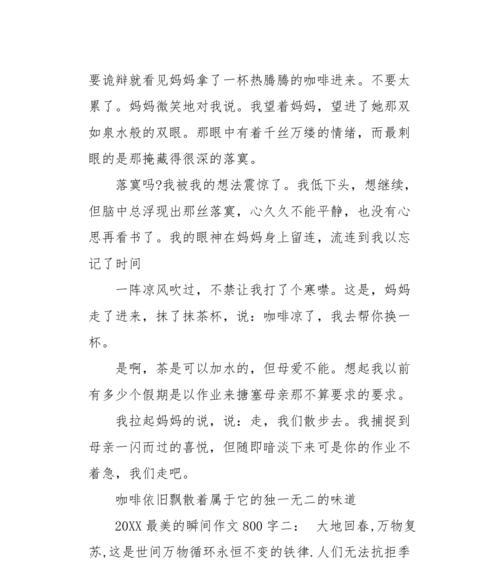 要诡辩就看见妈妈拿了一杯热腾腾的咖啡进来。不要太累了。妈妈微笑地对我说。我望着妈妈，望进了她那双如泉水般的双眼。那眼中有着千丝万缕的情绪，而最刺眼的是那掩藏得很深的落寞。

落寞吗?我被我的想法震惊了。我低下头，想继续，但脑中总浮现出那丝落寞，心久久不能平静，也没有心思再看书了。我的眼神在妈妈身上留连，流连到我以忘记了时间

一阵凉风吹过，不禁让我打了个寒噤。这是，妈妈走了进来，抹了抹茶杯，说：咖啡凉了，我去帮你换一杯。

是啊，茶是可以加水的，但母爱不能。想起我以前有多少个假期是以作业来搪塞母亲那不算要求的要求。

我拉起妈妈的说，说：走，我们散步去。我捕捉到母亲一闪而过的喜悦，但随即暗淡下来可是你的作业不着急，我们走吧。

咖啡依旧飘散着属于它的独一无二的味道

20XX 最美的瞬间作文 800 字二： 大地回春,万物复苏,这是世间万物循环永恒不变的铁律.人们无法抗拒季